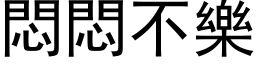 悶悶不樂